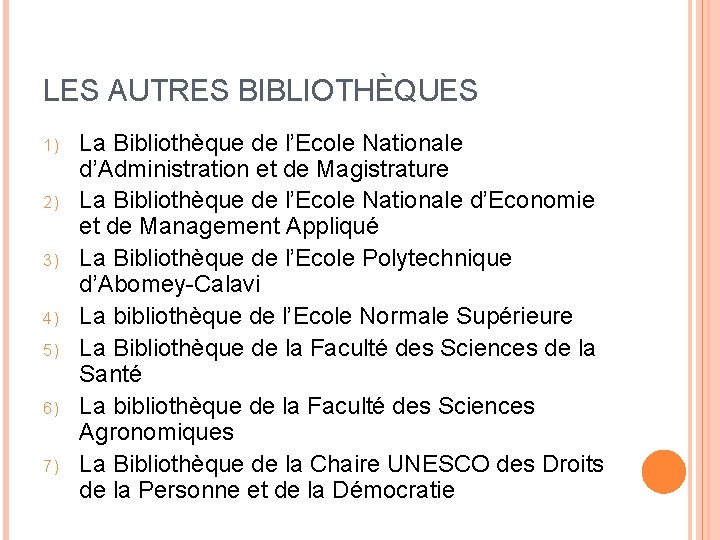 LES AUTRES BIBLIOTHÈQUES

1) La Bibliothèque de l’Ecole Nationale d’Administration et de Magistrature
2) La Bibliothèque de l’Ecole Nationale d’Economie et de Management Appliqué
3) La Bibliothèque de l’Ecole Polytechnique d’Abomey-Calavi
4) La bibliothèque de l’Ecole Normale Supérieure
5) La Bibliothèque de la Faculté des Sciences de la Santé
6) La bibliothèque de la Faculté des Sciences Agronomiques
7) La Bibliothèque de la Chaire UNESCO des Droits de la Personne et de la Démocratie